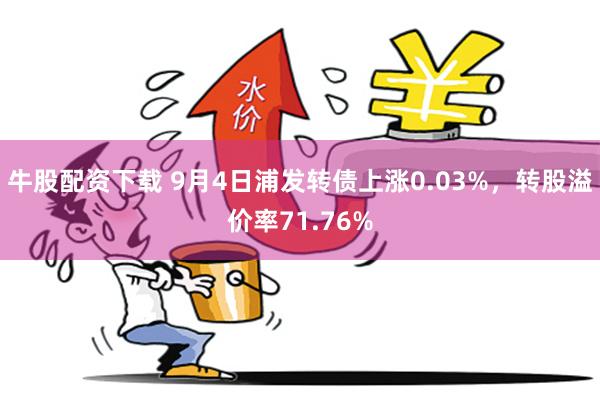 水价

牛股配资下载 9月4日浦发转债上涨0.03%，转股溢价率71.76%